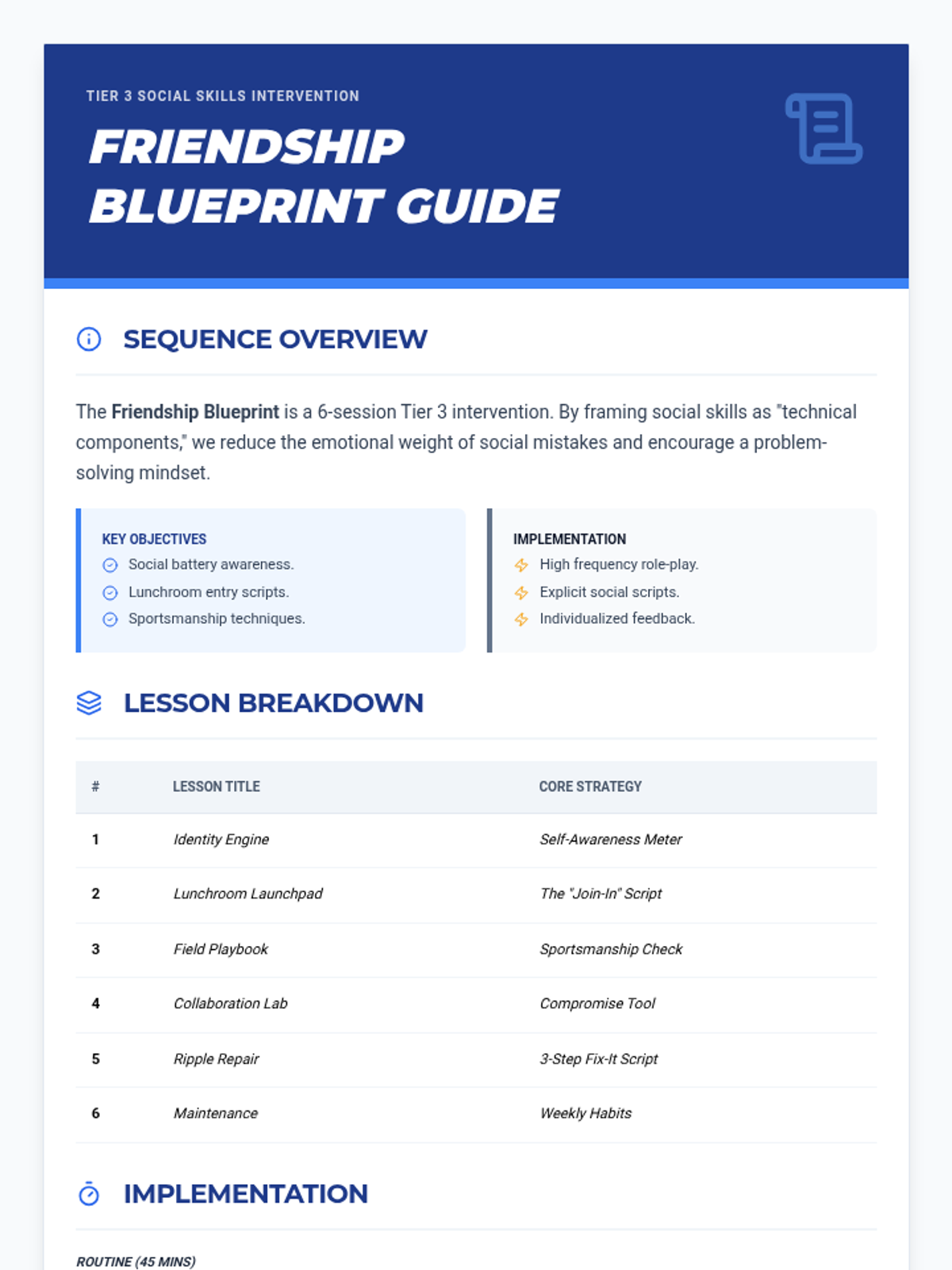 TIER 3 SOCIAL SKILLS INTERVENTION

FRIENDSHIP BLUEPRINT GUIDE

SEQUENCE OVERVIEW

The Friendship Blueprint is a 6-session Tier 3 intervention. By framing social skills as "technical components," we reduce the emotional weight of social mistakes and encourage a problem-solving mindset.

KEY OBJECTIVES
Social battery awareness.
Lunchroom entry scripts.
Sportsmanship techniques.

IMPLEMENTATION
High frequency role-play.
Explicit social scripts.
Individualized feedback.

LESSON BREAKDOWN

| # | LESSON TITLE | CORE STRATEGY |
|---|---|---|
| 1 | Identity Engine | Self-Awareness Meter |
| 2 | Lunchroom Launchpad | The "Join-In" Script |
| 3 | Field Playbook | Sportsmanship Check |
| 4 | Collaboration Lab | Compromise Tool |
| 5 | Ripple Repair | 3-Step Fix-It Script |
| 6 | Maintenance | Weekly Habits |

IMPLEMENTATION

ROUTINE (45 MINS)